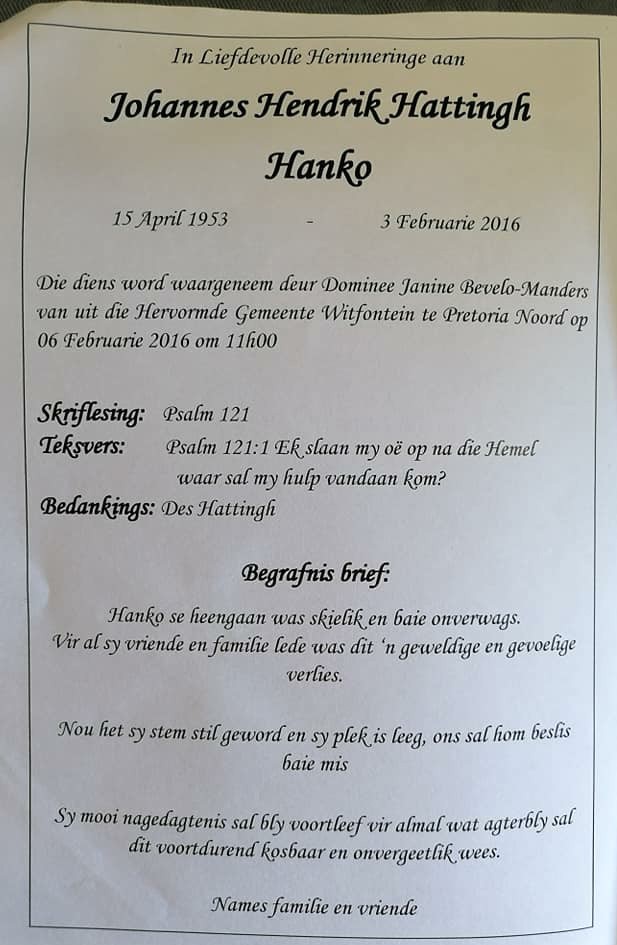 In Liefdevolle Herinneringe aan

Johannes Hendrik Hattingh

Hanko

15 April 1953 - 3 Februarie 2016

Die diens word waargeneem deur Dominee Janine Bevelo-Manders van uit die Hervormde Gemeente Witfontein te Pretoria Noord op 06 Februarie 2016 om 11h00

Skriflesing: Psalm 121
Teksvers: Psalm 121:1 Ek slaan my oë op na die Hemel waar sal my hulp vandaan kom?
Bedankings: Des Hattingh

Begrafnis brief:

Hanko se heengaan was skielik en baie onverwags. Vir al sy vriende en familie lede was dit 'n geweldige en gevoelige verlies.

Nou het sy stem stil geword en sy plek is leeg, ons sal hom beslis baie mis

Sy mooi nagedagtenis sal bly voortleef vir almal wat agterbly sal dit voortdurend kosbaar en onvergeetlik wees.

Names familie en vriende